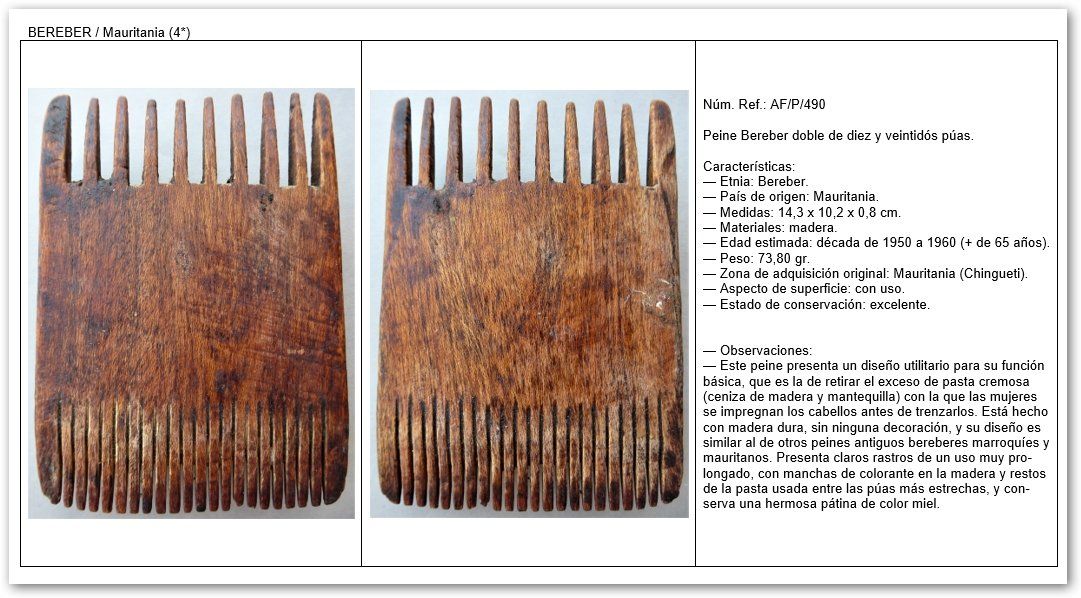 BEREBER / Mauritania (4*)

Núm. Ref.: AF/P/490

Peine Bereber doble de diez y veintidós púas.

Características:
— Etnia: Bereber.
— País de origen: Mauritania.
— Medidas: 14,3 x 10,2 x 0,8 cm.
— Materiales: madera.
— Edad estimada: década de 1950 a 1960 (+ de 65 años).
— Peso: 73,80 gr.
— Zona de adquisición original: Mauritania (Chingueti).
— Aspecto de superficie: con uso.
— Estado de conservación: excelente.

— Observaciones:
— Este peine presenta un diseño utilitario para su función básica, que es la de retirar el exceso de pasta cremosa (ceniza de madera y mantequilla) con la que las mujeres se impregnan los cabellos antes de trenzarlos. Está hecho con madera dura, sin ninguna decoración, y su diseño es similar al de otros peines antiguos bereberes marroquíes y mauritanos. Presenta claros rastros de un uso muy prolongado, con manchas de colorante en la madera y restos de la pasta usada entre las púas más estrechas, y conserva una hermosa pátina de color miel.